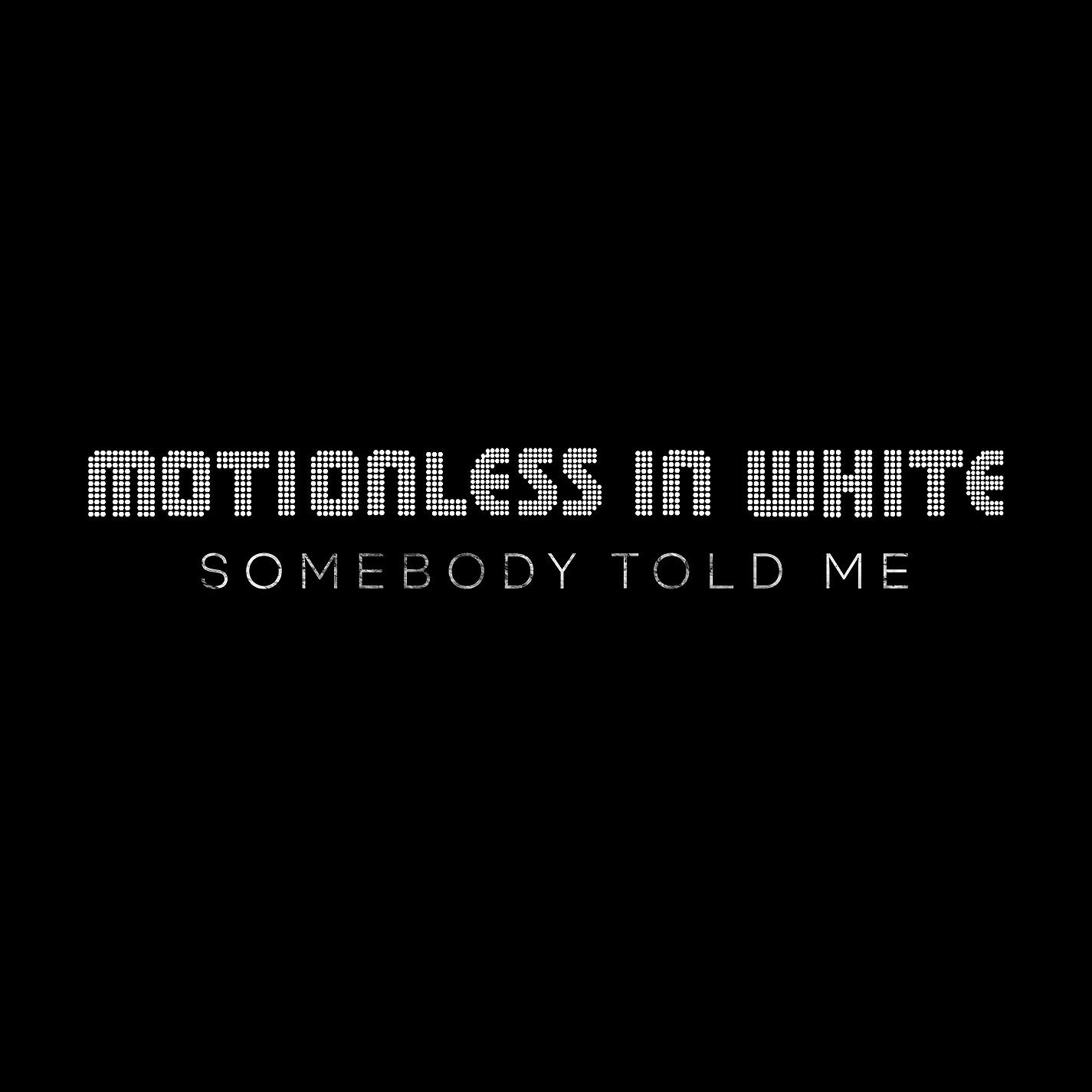 MOTIONLESS IN WHITE
SOMEBODY TOLD ME